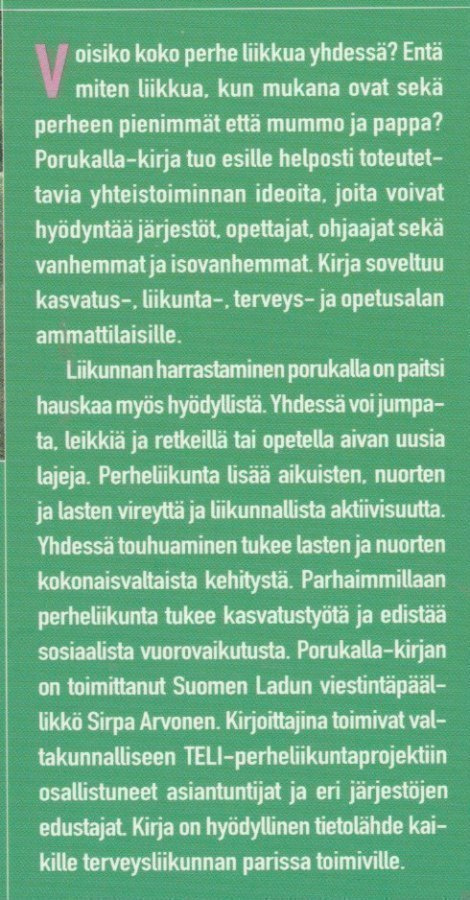 Voisiko koko perhe liikkua yhdessä? Entä miten liikkua, kun mukana ovat sekä perheen pienimmät että mummo ja pappa? Porukalla-kirja tuo esille helposti toteutettavia yhteistoiminnan ideoita, joita voivat hyödyntää järjestöt, opettajat, ohjaajat sekä vanhemmat ja isovanhemmat. Kirja soveltuu kasvatus-, liikunta-, terveys- ja opetusalan ammattilaisille.

Liikunnan harrastaminen porukalla on paitsi hauskaa myös hyödyllistä. Yhdessä voi jumpata, leikkiä ja retkeillä tai opetella aivan uusia lajeja. Perheliikunta lisää aikuisten, nuorten ja lasten vireyttä ja liikunnallista aktiivisuutta. Yhdessä touhuaminen tukee lasten ja nuorten kokonaisvaltaista kehitystä. Parhaimmillaan perheliikunta tukee kasvatustyötä ja edistää sosiaalista vuorovaikutusta. Porukalla-kirjan on toimittanut Suomen Ladun viestintäpäällikkö Sirpa Arvonen. Kirjoittajina toimivat valtakunnalliseen TELI-perheliikuntaprojektiin osallistuneet asiantuntijat ja eri järjestöjen edustajat. Kirja on hyödyllinen tietolähde kaikille terveysliikunnan parissa toimiville.